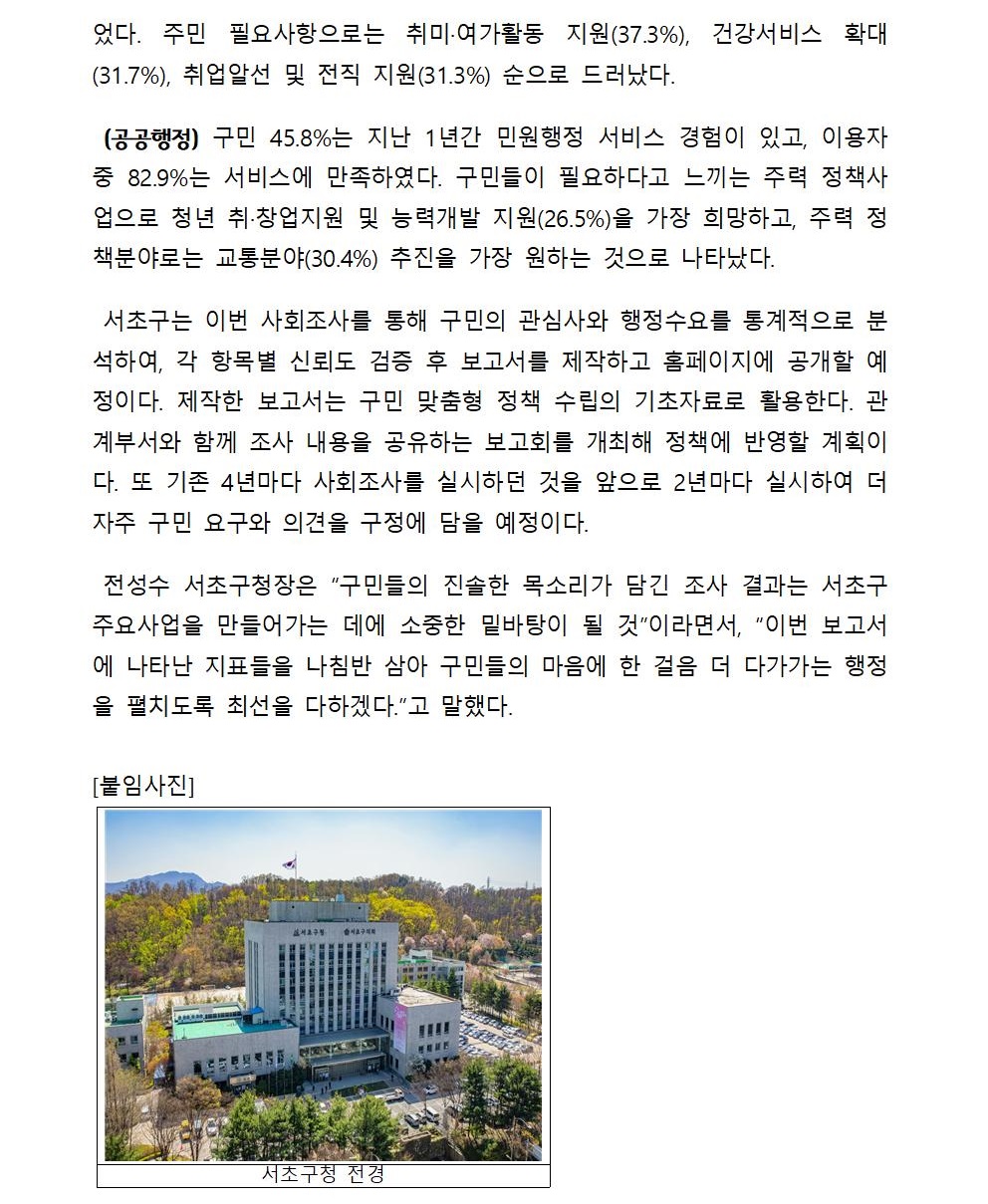 었다. 주민 필요사항으로는 취미·여가활동 지원(37.3%), 건강서비스 확대(31.7%), 취업알선 및 전직 지원(31.3%) 순으로 드러났다.

(공공행정) 구민 45.8%는 지난 1년간 민원행정 서비스 경험이 있고, 이용자 중 82.9%는 서비스에 만족하였다. 구민들이 필요하다고 느끼는 주력 정책사업으로 청년 취·창업지원 및 능력개발 지원(26.5%)을 가장 희망하고, 주력 정책분야로는 교통분야(30.4%) 추진을 가장 원하는 것으로 나타났다.

서초구는 이번 사회조사를 통해 구민의 관심사와 행정수요를 통계적으로 분석하여, 각 항목별 신뢰도 검증 후 보고서를 제작하고 홈페이지에 공개할 예정이다. 제작한 보고서는 구민 맞춤형 정책 수립의 기초자료로 활용한다. 관계부서와 함께 조사 내용을 공유하는 보고회를 개최해 정책에 반영할 계획이다. 또 기존 4년마다 사회조사를 실시하던 것을 앞으로 2년마다 실시하여 더 자주 구민 요구와 의견을 구정에 담을 예정이다.

전성수 서초구청장은 “구민들의 진솔한 목소리가 담긴 조사 결과는 서초구 주요사업을 만들어가는 데에 소중한 밑바탕이 될 것”이라면서, “이번 보고서에 나타난 지표들을 나침반 삼아 구민들의 마음에 한 걸음 더 다가가는 행정을 펼치도록 최선을 다하겠다.”고 말했다.

[붙임사진]

서초구청 서초구의회

서초구청 전경